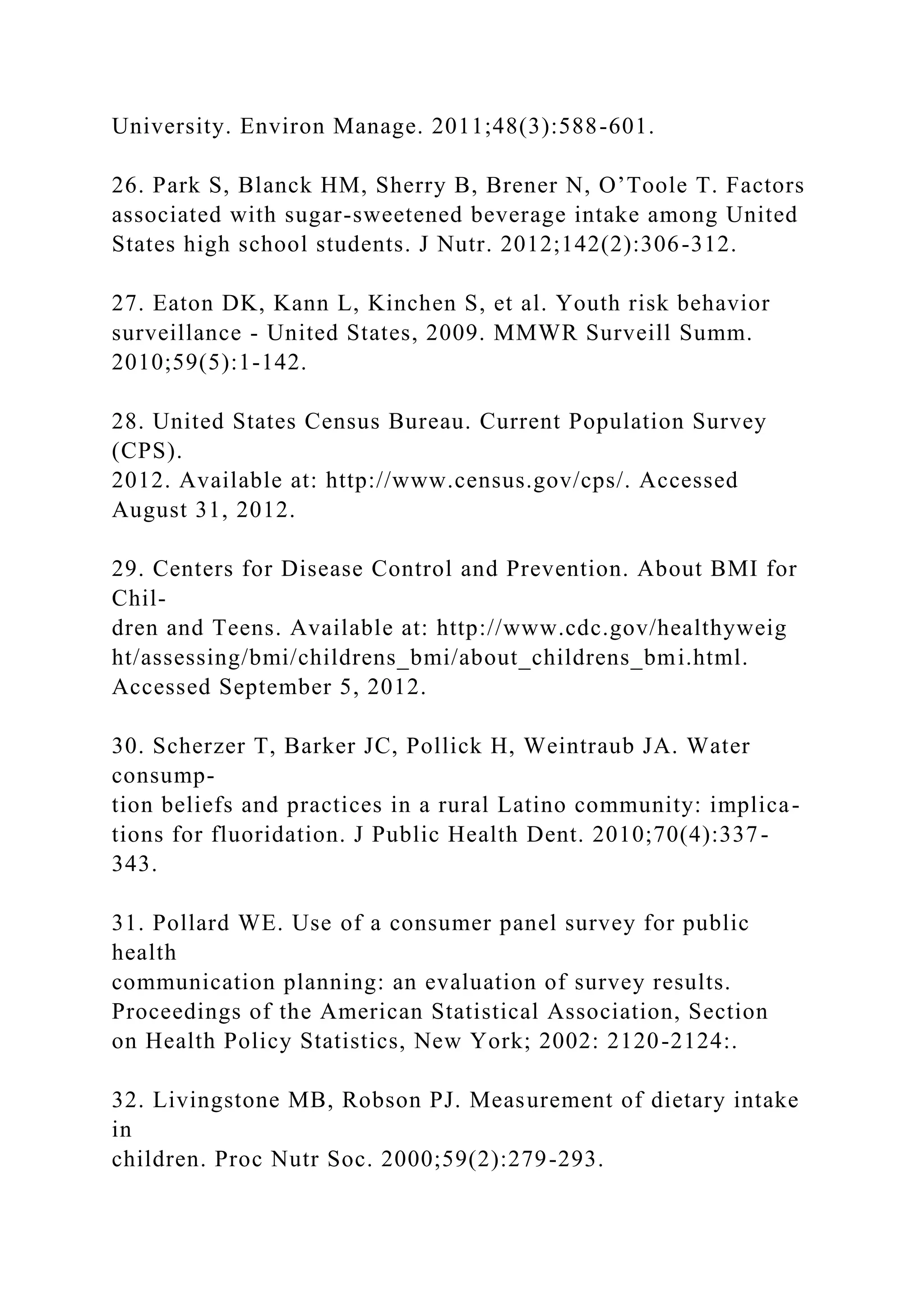 University. Environ Manage. 2011;48(3):588-601.

26. Park S, Blanck HM, Sherry B, Brener N, O'Toole T. Factors associated with sugar-sweetened beverage intake among United States high school students. J Nutr. 2012;142(2):306-312.

27. Eaton DK, Kann L, Kinchen S, et al. Youth risk behavior surveillance - United States, 2009. MMWR Surveill Summ. 2010;59(5):1-142.

28. United States Census Bureau. Current Population Survey (CPS). 2012. Available at: http://www.census.gov/cps/. Accessed August 31, 2012.

29. Centers for Disease Control and Prevention. About BMI for Children and Teens. Available at: http://www.cdc.gov/healthyweight/assessing/bmi/childrens_bmi/about_childrens_bmi.html. Accessed September 5, 2012.

30. Scherzer T, Barker JC, Pollick H, Weintraub JA. Water consumption beliefs and practices in a rural Latino community: implications for fluoridation. J Public Health Dent. 2010;70(4):337-343.

31. Pollard WE. Use of a consumer panel survey for public health communication planning: an evaluation of survey results. Proceedings of the American Statistical Association, Section on Health Policy Statistics, New York; 2002: 2120-2124:.

32. Livingstone MB, Robson PJ. Measurement of dietary intake in children. Proc Nutr Soc. 2000;59(2):279-293.